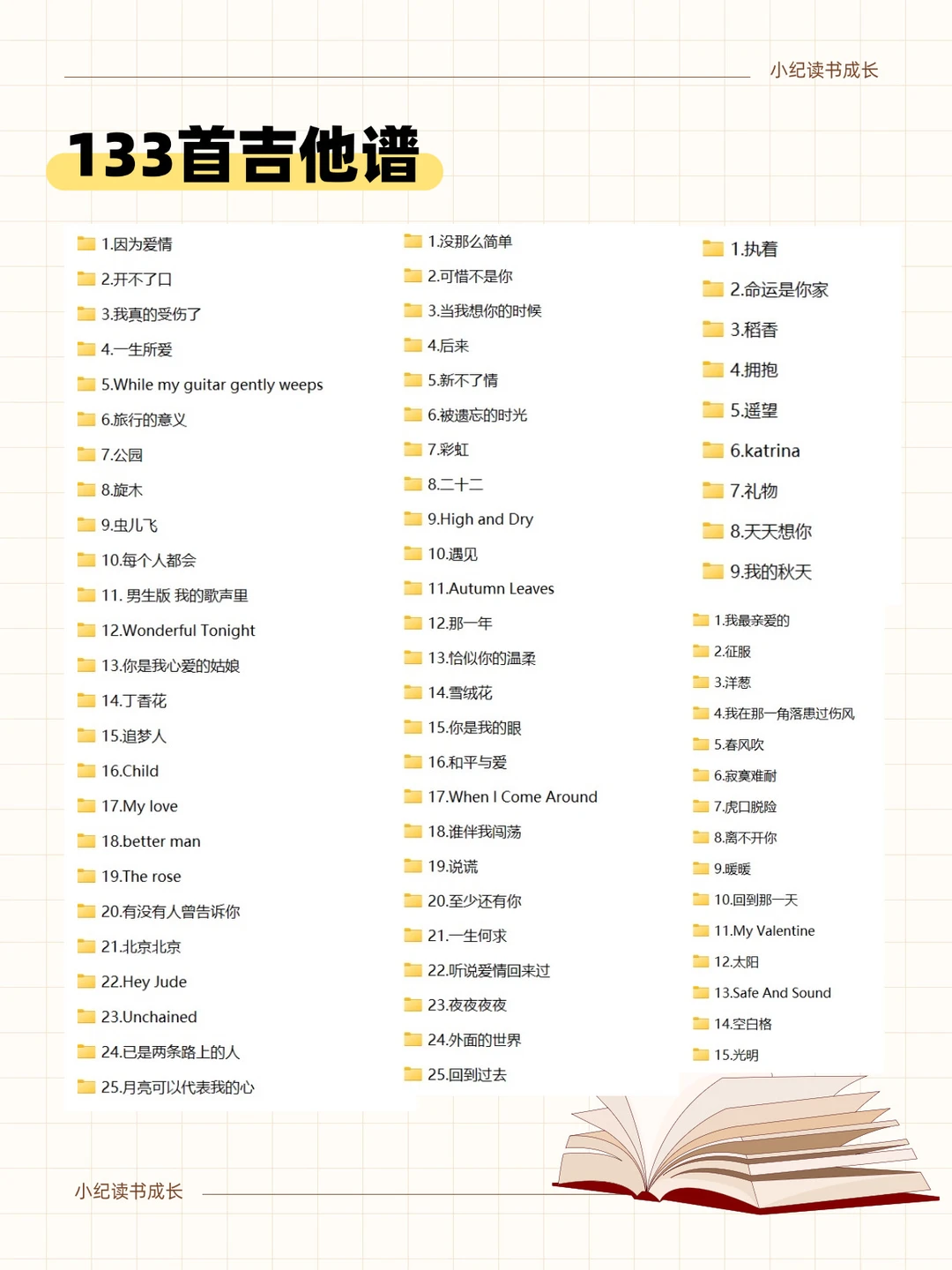 小纪读书成长

133首吉他谱

1.因为爱情
2.开不了口
3.我真的受伤了
4.一生所爱
5.While my guitar gently weeps
6.旅行的意义
7.公园
8.旋木
9.虫儿飞
10.每个人都会
11. 男生版 我的歌声里
12.Wonderful Tonight
13.你是我心爱的姑娘
14.丁香花
15.追梦人
16.Child
17.My love
18.better man
19.The rose
20.有没有人曾告诉你
21.北京北京
22.Hey Jude
23.Unchained
24.已是两条路上的人
25.月亮可以代表我的心

1.没那么简单
2.可惜不是你
3.当我想你的时候
4.后来
5.新不了情
6.被遗忘的时光
7.彩虹
8.二十二
9.High and Dry
10.遇见
11.Autumn Leaves
12.那一年
13.恰似你的温柔
14.雪绒花
15.你是我的眼
16.和平与爱
17.When I Come Around
18.谁伴我闯荡
19.说谎
20.至少还有你
21.一生何求
22.听说爱情回来过
23.夜夜夜夜
24.外面的世界
25.回到过去

1.执着
2.命运是你家
3.稻香
4.拥抱
5.遥望
6.katrina
7.礼物
8.天天想你
9.我的秋天

1.我最亲爱的
2.征服
3.洋葱
4.我在那一角落患过伤风
5.春风吹
6.寂寞难耐
7.虎口脱险
8.离不开你
9.暖暖
10.回到那一天
11.My Valentine
12.太阳
13.Safe And Sound
14.空白格
15.光明

小纪读书成长